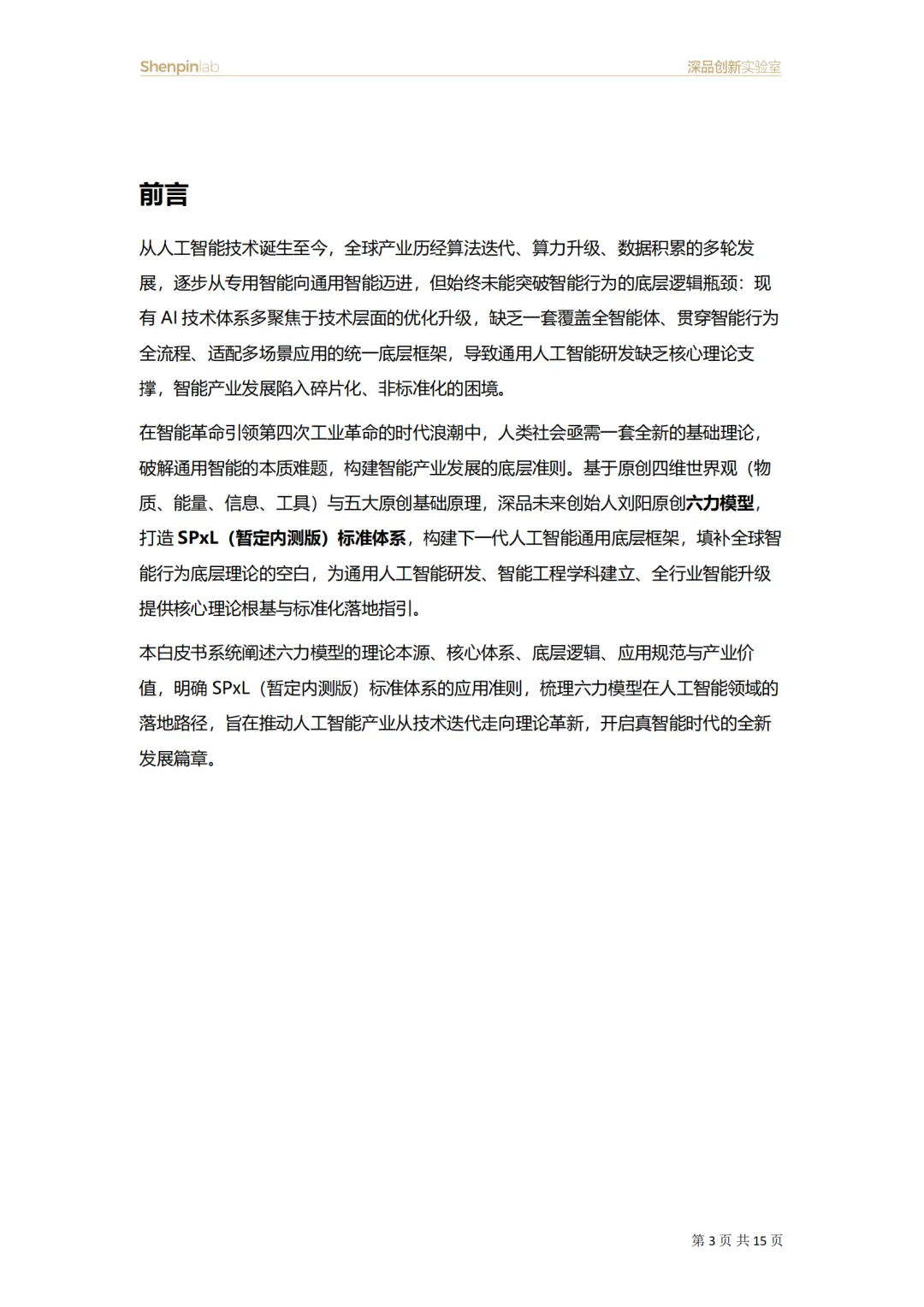 Shenpinlab

深品创新实验室

前言

从人工智能技术诞生至今，全球产业历经算法迭代、算力升级、数据积累的多轮发展，逐步从专用智能向通用智能迈进，但始终未能突破智能行为的底层逻辑瓶颈：现有 AI 技术体系多聚焦于技术层面的优化升级，缺乏一套覆盖全智能体、贯穿智能行为全流程、适配多场景应用的统一底层框架，导致通用人工智能研发缺乏核心理论支撑，智能产业发展陷入碎片化、非标准化的困境。

在智能革命引领第四次工业革命的时代浪潮中，人类社会亟需一套全新的基础理论，破解通用智能的本质难题，构建智能产业发展的底层准则。基于原创四维世界观（物质、能量、信息、工具）与五大原创基础原理，深品未来创始人刘阳原创六力模型，打造 SPxL（暂定内测版）标准体系，构建下一代人工智能通用底层框架，填补全球智能行为底层理论的空白，为通用人工智能研发、智能工程学科建立、全行业智能升级提供核心理论根基与标准化落地指引。

本白皮书系统阐述六力模型的理论本源、核心体系、底层逻辑、应用规范与产业价值，明确 SPxL（暂定内测版）标准体系的应用准则，梳理六力模型在人工智能领域的落地路径，旨在推动人工智能产业从技术迭代走向理论革新，开启真智能时代的全新发展篇章。

第 3 页 共 15 页